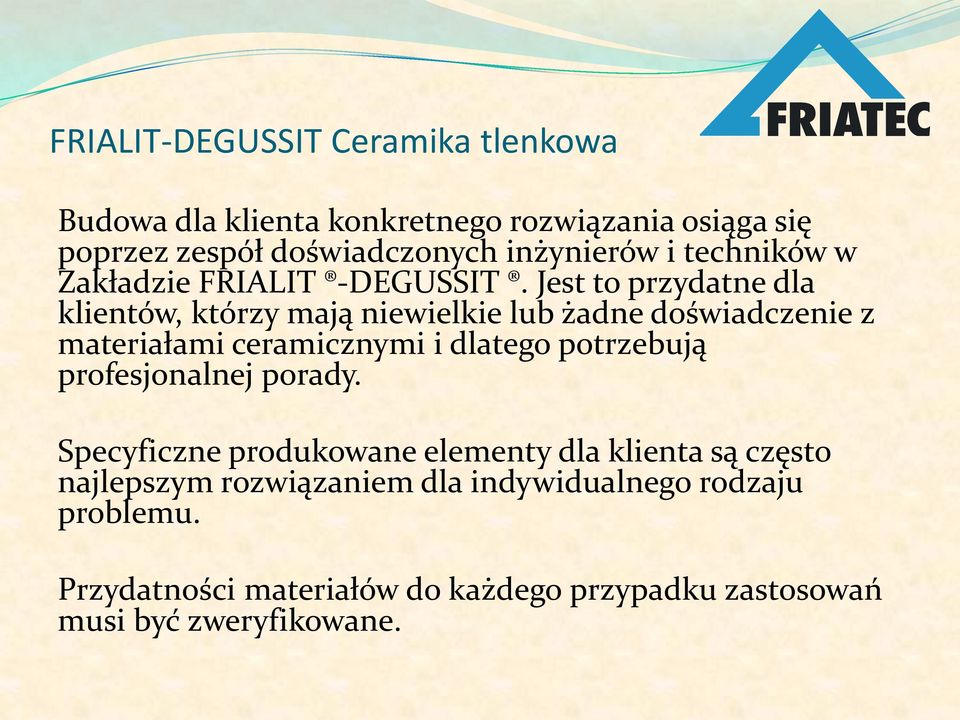 FRIATEC

FRIALIT-DEGUSSIT Ceramika tlenkowa

Budowa dla klienta konkretnego rozwiązania osiąga się poprzez zespół doświadczonych inżynierów i techników w Zakładzie FRIALIT ®-DEGUSSIT ®. Jest to przydatne dla klientów, którzy mają niewielkie lub żadne doświadczenie z materiałami ceramicznymi i dlatego potrzebują profesjonalnej porady.

Specyficzne produkowane elementy dla klienta są często najlepszym rozwiązaniem dla indywidualnego rodzaju problemu.

Przydatności materiałów do każdego przypadku zastosowań musi być zweryfikowane.